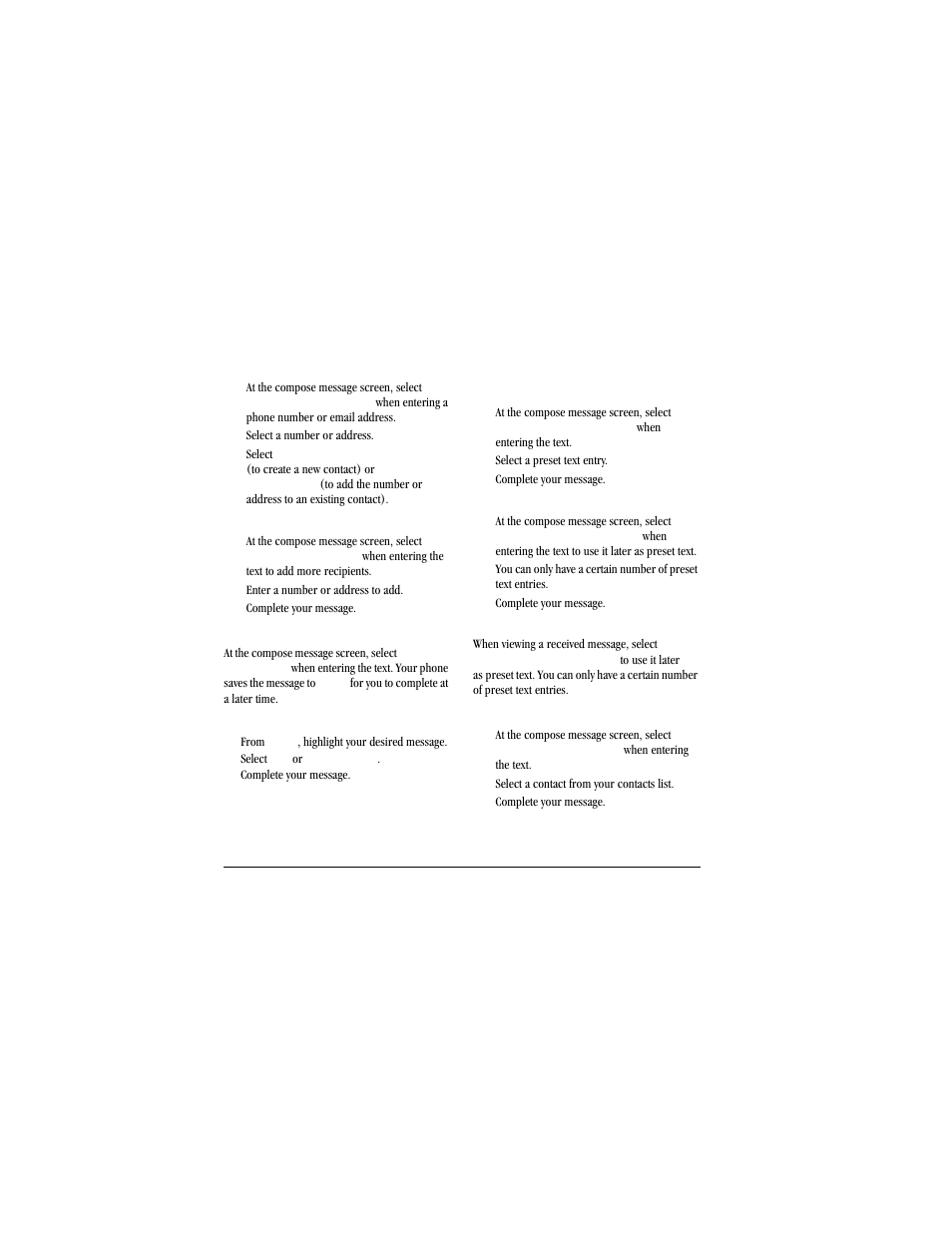 At the compose message screen, select when entering a phone number or email address.

Select a number or address.

Select (to create a new contact) or (to add the number or address to an existing contact).

At the compose message screen, select when entering the text to add more recipients.

Enter a number or address to add.

Complete your message.

At the compose message screen, select when entering the text. Your phone saves the message to for you to complete at a later time.

From , highlight your desired message.

Select or .

Complete your message.

At the compose message screen, select when entering the text.

Select a preset text entry.

Complete your message.

At the compose message screen, select when entering the text to use it later as preset text.

You can only have a certain number of preset text entries.

Complete your message.

When viewing a received message, select to use it later as preset text. You can only have a certain number of preset text entries.

At the compose message screen, select when entering the text.

Select a contact from your contacts list.

Complete your message.